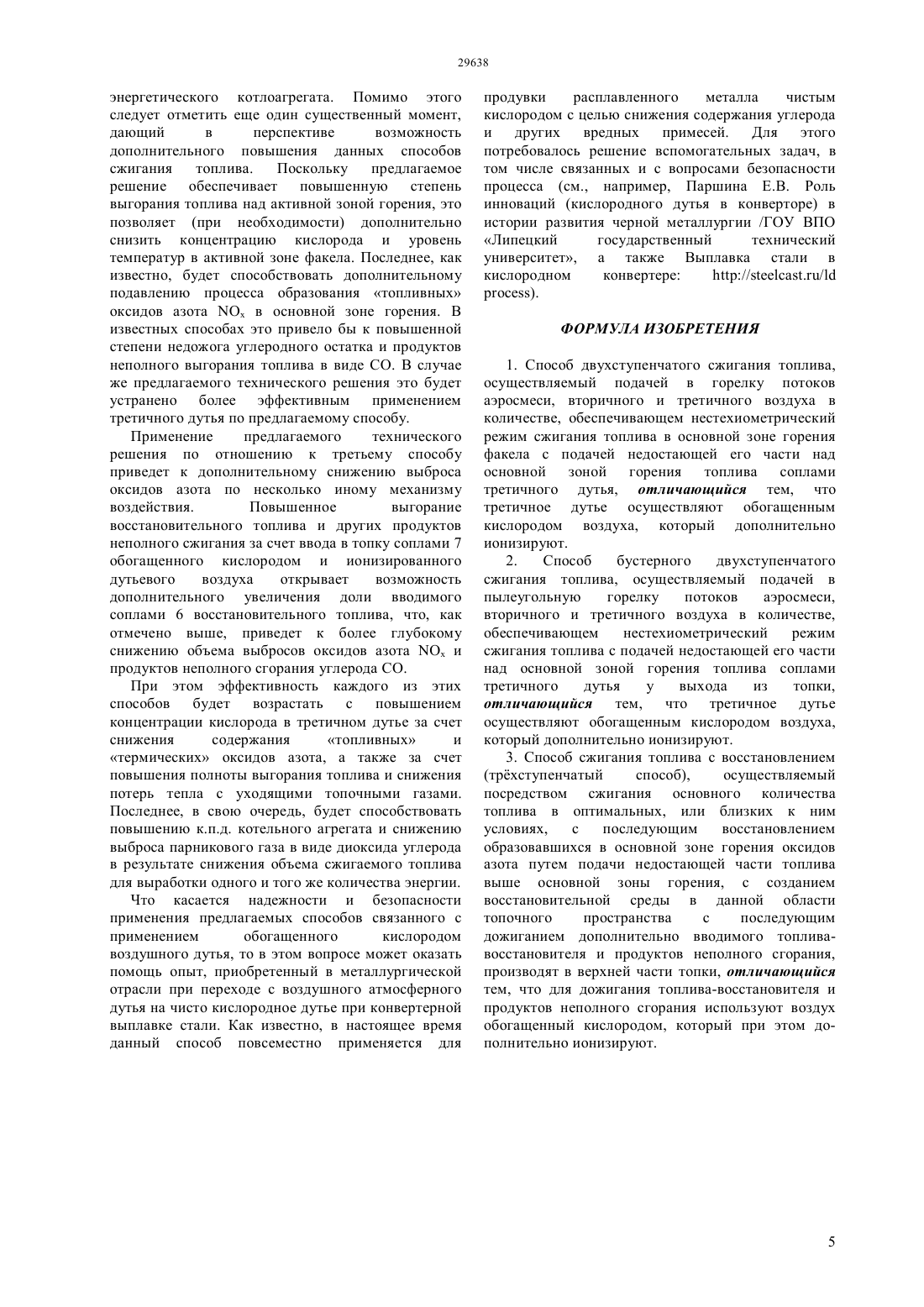 29638

энергетического котлоагрегата. Помимо этого следует отметить еще один существенный момент, дающий в перспективе возможность дополнительного повышения данных способов сжигания топлива. Поскольку предлагаемое решение обеспечивает повышенную степень выгорания топлива над активной зоной горения, это позволяет (при необходимости) дополнительно снизить концентрацию кислорода и уровень температур в активной зоне факела. Последнее, как известно, будет способствовать дополнительному подавлению процесса образования «топливных» оксидов азота $NO_x$ в основной зоне горения. В известных способах это привело бы к повышенной степени недожога углеродного остатка и продуктов неполного выгорания топлива в виде CO. В случае же предлагаемого технического решения это будет устранено более эффективным применением третичного дутья по предлагаемому способу.

Применение предлагаемого технического решения по отношению к третьему способу приведет к дополнительному снижению выброса оксидов азота по несколько иному механизму воздействия. Повышенное выгорание восстановительного топлива и других продуктов неполного сжигания за счет ввода в топку соплами 7 обогащенного кислородом и ионизированного дутьевого воздуха открывает возможность дополнительного увеличения доли вводимого соплами 6 восстановительного топлива, что, как отмечено выше, приведет к более глубокому снижению объема выбросов оксидов азота $NO_x$ и продуктов неполного сгорания углерода CO.

При этом эффективность каждого из этих способов будет возрастать с повышением концентрации кислорода в третичном дутье за счет снижения содержания «топливных» и «термических» оксидов азота, а также за счет повышения полноты выгорания топлива и снижения потерь тепла с уходящими топочными газами. Последнее, в свою очередь, будет способствовать повышению к.п.д. котельного агрегата и снижению выброса парникового газа в виде диоксида углерода в результате снижения объема сжигаемого топлива для выработки одного и того же количества энергии.

Что касается надежности и безопасности применения предлагаемых способов связанного с применением обогащенного кислородом воздушного дутья, то в этом вопросе может оказать помощь опыт, приобретенный в металлургической отрасли при переходе с воздушного атмосферного дутья на чисто кислородное дутье при конвертерной выплавке стали. Как известно, в настоящее время данный способ повсеместно применяется для продувки расплавленного металла чистым кислородом с целью снижения содержания углерода и других вредных примесей. Для этого потребовалось решение вспомогательных задач, в том числе связанных и с вопросами безопасности процесса (см., например, Паршина Е.В. Роль инноваций (кислородного дутья в конверторе) в истории развития черной металлургии /ГОУ ВПО «Липецкий государственный технический университет», а также Выплавка стали в кислородном конвертере: http://steelcast.ru/ld process).

ФОРМУЛА ИЗОБРЕТЕНИЯ

1. Способ двухступенчатого сжигания топлива, осуществляемый подачей в горелку потоков аэросмеси, вторичного и третичного воздуха в количестве, обеспечивающем нестехиометрический режим сжигания топлива в основной зоне горения факела с подачей недостающей его части над основной зоной горения топлива соплами третичного дутья, отличающийся тем, что третичное дутье осуществляют обогащенным кислородом воздуха, который дополнительно ионизируют.

2. Способ бустерного двухступенчатого сжигания топлива, осуществляемый подачей в пылеугольную горелку потоков аэросмеси, вторичного и третичного воздуха в количестве, обеспечивающем нестехиометрический режим сжигания топлива с подачей недостающей его части над основной зоной горения топлива соплами третичного дутья у выхода из топки, отличающийся тем, что третичное дутье осуществляют обогащенным кислородом воздуха, который дополнительно ионизируют.

3. Способ сжигания топлива с восстановлением (трёхступенчатый способ), осуществляемый посредством сжигания основного количества топлива в оптимальных, или близких к ним условиях, с последующим восстановлением образовавшихся в основной зоне горения оксидов азота путем подачи недостающей части топлива выше основной зоны горения, с созданием восстановительной среды в данной области топочного пространства с последующим дожиганием дополнительно вводимого топлива-восстановителя и продуктов неполного сгорания, производят в верхней части топки, отличающийся тем, что для дожигания топлива-восстановителя и продуктов неполного сгорания используют воздух обогащенный кислородом, который при этом дополнительно ионизируют.

5